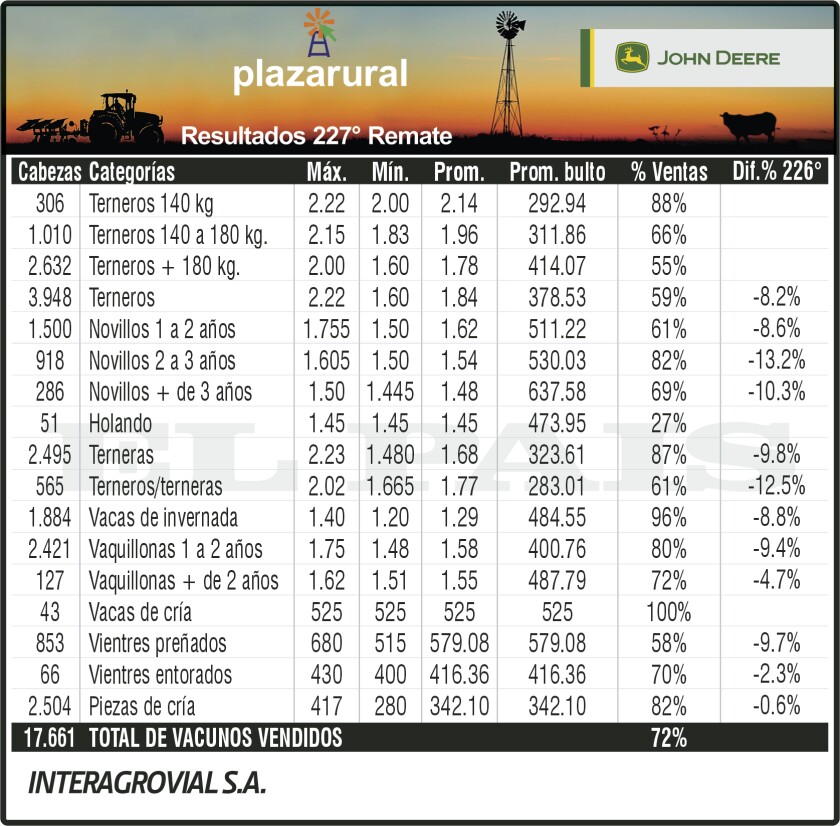 plazarural

JOHN DEERE

Resultados 227° Remate

| Cabezas | Categorías | Máx. | Mín. | Prom. | Prom. bulto | % Ventas | Dif.% 226° |
|---|---|---|---|---|---|---|---|
| 306 | Terneros 140 kg | 2.22 | 2.00 | 2.14 | 292.94 | 88% | |
| 1.010 | Terneros 140 a 180 kg. | 2.15 | 1.83 | 1.96 | 311.86 | 66% | |
| 2.632 | Terneros + 180 kg. | 2.00 | 1.60 | 1.78 | 414.07 | 55% | |
| 3.948 | Terneros | 2.22 | 1.60 | 1.84 | 378.53 | 59% | -8.2% |
| 1.500 | Novillos 1 a 2 años | 1.755 | 1.50 | 1.62 | 511.22 | 61% | -8.6% |
| 918 | Novillos 2 a 3 años | 1.605 | 1.50 | 1.54 | 530.03 | 82% | -13.2% |
| 286 | Novillos + de 3 años | 1.50 | 1.445 | 1.48 | 637.58 | 69% | -10.3% |
| 51 | Holando | 1.45 | 1.45 | 1.45 | 473.95 | 27% | |
| 2.495 | Terneras | 2.23 | 1.480 | 1.68 | 323.61 | 87% | -9.8% |
| 565 | Terneros/terneras | 2.02 | 1.665 | 1.77 | 283.01 | 61% | -12.5% |
| 1.884 | Vacas de invernada | 1.40 | 1.20 | 1.29 | 484.55 | 96% | -8.8% |
| 2.421 | Vaquillonas 1 a 2 años | 1.75 | 1.48 | 1.58 | 400.76 | 80% | -9.4% |
| 127 | Vaquillonas + de 2 años | 1.62 | 1.51 | 1.55 | 487.79 | 72% | -4.7% |
| 43 | Vacas de cría | 525 | 525 | 525 | 525 | 100% | |
| 853 | Vientres preñados | 680 | 515 | 579.08 | 579.08 | 58% | -9.7% |
| 66 | Vientres entorados | 430 | 400 | 416.36 | 416.36 | 70% | -2.3% |
| 2.504 | Piezas de cría | 417 | 280 | 342.10 | 342.10 | 82% | -0.6% |
| 17.661 | TOTAL DE VACUNOS VENDIDOS | | | | | 72% | |

EL PAIS

INTERAGROVIAL S.A.